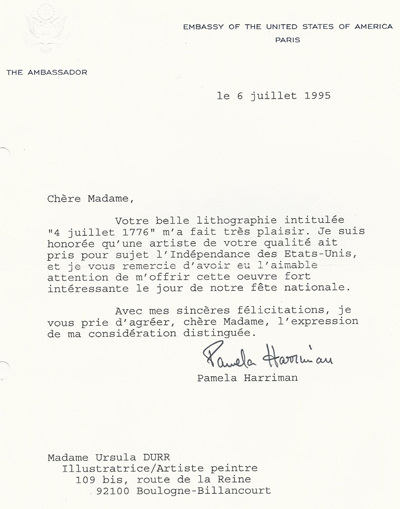 EMBASSY OF THE UNITED STATES OF AMERICA
PARIS

THE AMBASSADOR

le 6 juillet 1995

Chère Madame,

Votre belle lithographie intitulée "4 juillet 1776" m'a fait très plaisir. Je suis honorée qu'une artiste de votre qualité ait pris pour sujet l'Indépendance des Etats-Unis, et je vous remercie d'avoir eu l'aimable attention de m'offrir cette oeuvre fort intéressante le jour de notre fête nationale.

Avec mes sincères félicitations, je vous prie d'agréer, chère Madame, l'expression de ma considération distinguée.

Pamela Harriman

Pamela Harriman

Madame Ursula DURR
Illustratrice/Artiste peintre
109 bis, route de la Reine
92100 Boulogne-Billancourt